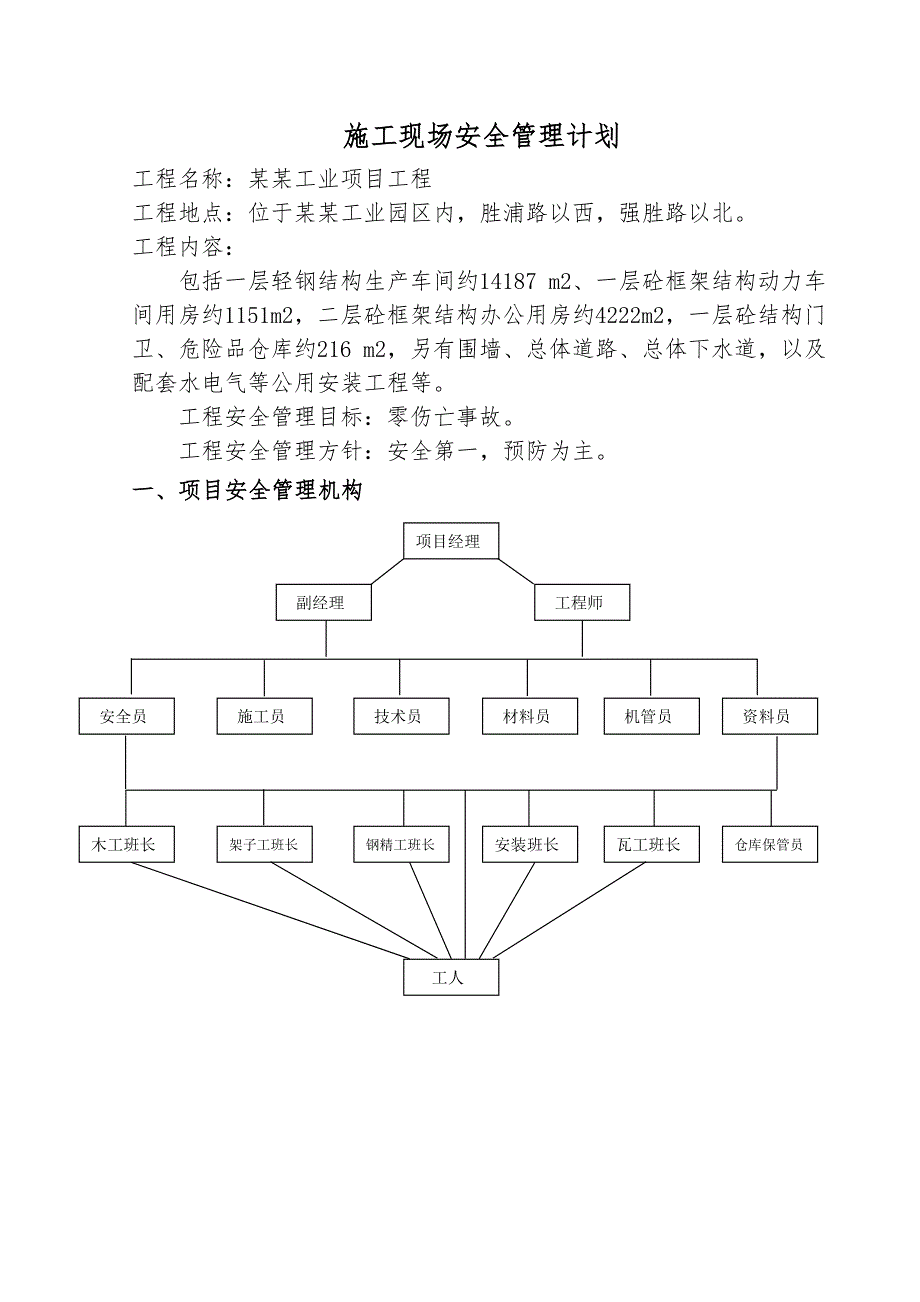 施工现场安全管理计划

工程名称：某某工业项目工程

工程地点：位于某某工业园区内，胜浦路以西，强胜路以北。

工程内容：

包括一层轻钢结构生产车间约14187 m2、一层砼框架结构动力车间用房约1151m2，二层砼框架结构办公用房约4222m2，一层砼结构门卫、危险品仓库约216 m2，另有围墙、总体道路、总体下水道，以及配套水电气等公用安装工程等。

工程安全管理目标：零伤亡事故。

工程安全管理方针：安全第一，预防为主。

一、项目安全管理机构

项目经理

副经理

工程师

安全员

施工员

技术员

材料员

机管员

资料员

木工班长

架子工班长

钢精工班长

安装班长

瓦工班长

仓库保管员

工人